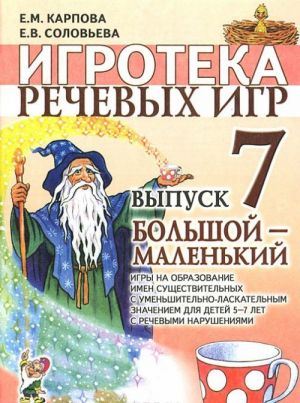 Е.М. КАРПОВА
Е.В. СОЛОВЬЕВА

ИГРОТЕКА
РЕЧЕВЫХ ИГР

ВЫПУСК 7

БОЛЬШОЙ — МАЛЕНЬКИЙ

ИГРЫ НА ОБРАЗОВАНИЕ ИМЕН СУЩЕСТВИТЕЛЬНЫХ С УМЕНЬШИТЕЛЬНО-ЛАСКАТЕЛЬНЫМ ЗНАЧЕНИЕМ ДЛЯ ДЕТЕЙ 5–7 ЛЕТ С РЕЧЕВЫМИ НАРУШЕНИЯМИ